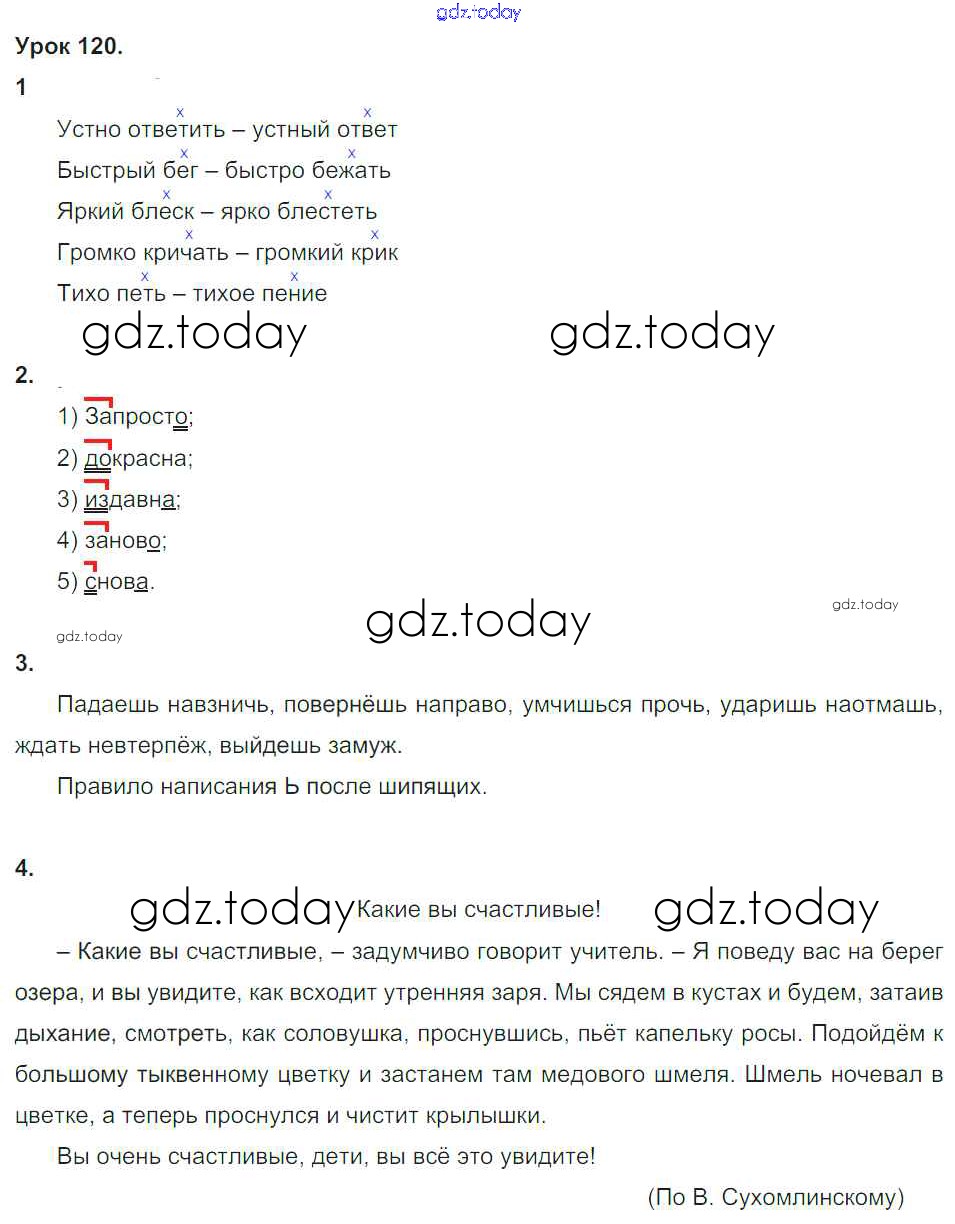 gdz.today

Урок 120.

1

Устно ответить – устный ответ

Быстрый бег – быстро бежать

Яркий блеск – ярко блестеть

Громко кричать – громкий крик

Тихо петь – тихое пение

gdz.today gdz.today

2.

1) Запросто;

2) докрасна;

3) издавна;

4) заново;

5) снова.

gdz.today gdz.today gdz.today

3.

Падаешь навзничь, повернёшь направо, умчишься прочь, ударишь наотмашь, ждать невтерпёж, выйдешь замуж.

Правило написания Ь после шипящих.

4.

gdz.today Какие вы счастливые! gdz.today

– Какие вы счастливые, – задумчиво говорит учитель. – Я поведу вас на берег озера, и вы увидите, как всходит утренняя заря. Мы сядем в кустах и будем, затаив дыхание, смотреть, как соловушка, проснувшись, пьёт капельку росы. Подойдём к большому тыквенному цветку и застанем там медового шмеля. Шмель ночевал в цветке, а теперь проснулся и чистит крылышки.

Вы очень счастливые, дети, вы всё это увидите!

(По В. Сухомлинскому)